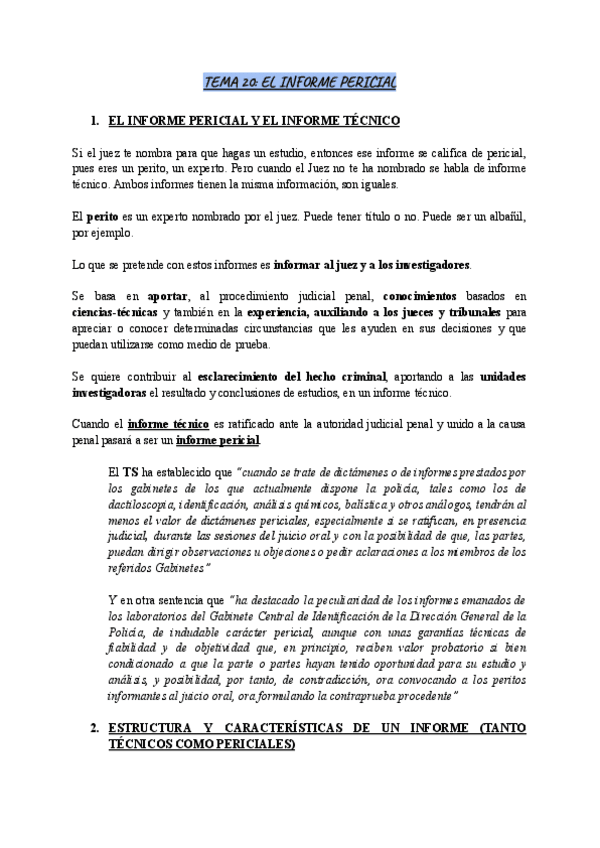 TEMA 20: EL INFORME PERICIAL

1. EL INFORME PERICIAL Y EL INFORME TÉCNICO

Si el juez te nombra para que hagas un estudio, entonces ese informe se califica de pericial, pues eres un perito, un experto. Pero cuando el Juez no te ha nombrado se habla de informe técnico. Ambos informes tienen la misma información, son iguales.

El perito es un experto nombrado por el juez. Puede tener título o no. Puede ser un albañil, por ejemplo.

Lo que se pretende con estos informes es informar al juez y a los investigadores.

Se basa en aportar, al procedimiento judicial penal, conocimientos basados en ciencias-técnicas y también en la experiencia, auxiliando a los jueces y tribunales para apreciar o conocer determinadas circunstancias que les ayuden en sus decisiones y que puedan utilizarse como medio de prueba.

Se quiere contribuir al esclarecimiento del hecho criminal, aportando a las unidades investigadoras el resultado y conclusiones de estudios, en un informe técnico.

Cuando el informe técnico es ratificado ante la autoridad judicial penal y unido a la causa penal pasará a ser un informe pericial.

El TS ha establecido que "cuando se trate de dictámenes o de informes prestados por los gabinetes de los que actualmente dispone la policía, tales como los de dactiloscopia, identificación, análisis químicos, balística y otros análogos, tendrán al menos el valor de dictámenes periciales, especialmente si se ratifican, en presencia judicial, durante las sesiones del juicio oral y con la posibilidad de que, las partes, puedan dirigir observaciones u objeciones o pedir aclaraciones a los miembros de los referidos Gabinetes"

Y en otra sentencia que "ha destacado la peculiaridad de los informes emanados de los laboratorios del Gabinete Central de Identificación de la Dirección General de la Policía, de indudable carácter pericial, aunque con unas garantías técnicas de fiabilidad y de objetividad que, en principio, reciben valor probatorio si bien condicionado a que la parte o partes hayan tenido oportunidad para su estudio y análisis, y posibilidad, por tanto, de contradicción, ora convocando a los peritos informantes al juicio oral, ora formulando la contraprueba procedente"

2. ESTRUCTURA Y CARACTERÍSTICAS DE UN INFORME (TANTO TÉCNICOS COMO PERICIALES)